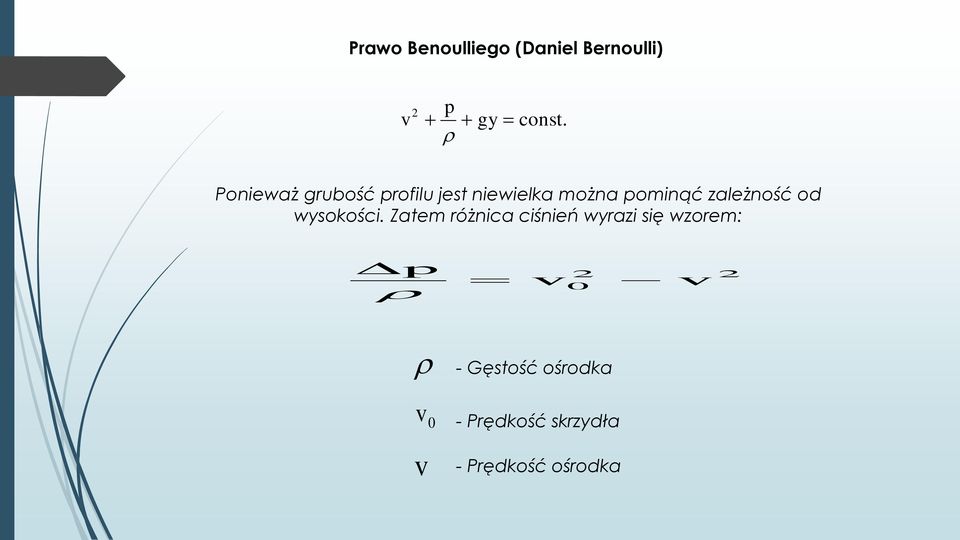 Prawo Benoulliego (Daniel Bernoulli)

$v^2 + \frac{p}{\rho} + gy = const.$

Ponieważ grubość profilu jest niewielka można pominąć zależność od wysokości. Zatem różnica ciśnień wyrazi się wzorem:

$\frac{\Delta p}{\rho} = v_0^2 - v^2$

$\rho$ - Gęstość ośrodka

$v_0$ - Prędkość skrzydła

$v$ - Prędkość ośrodka